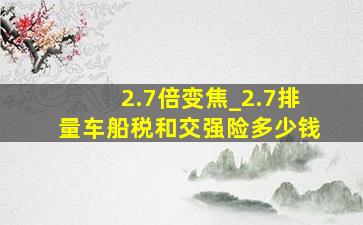 2.7倍变焦_2.7排量车船税和交强险多少钱